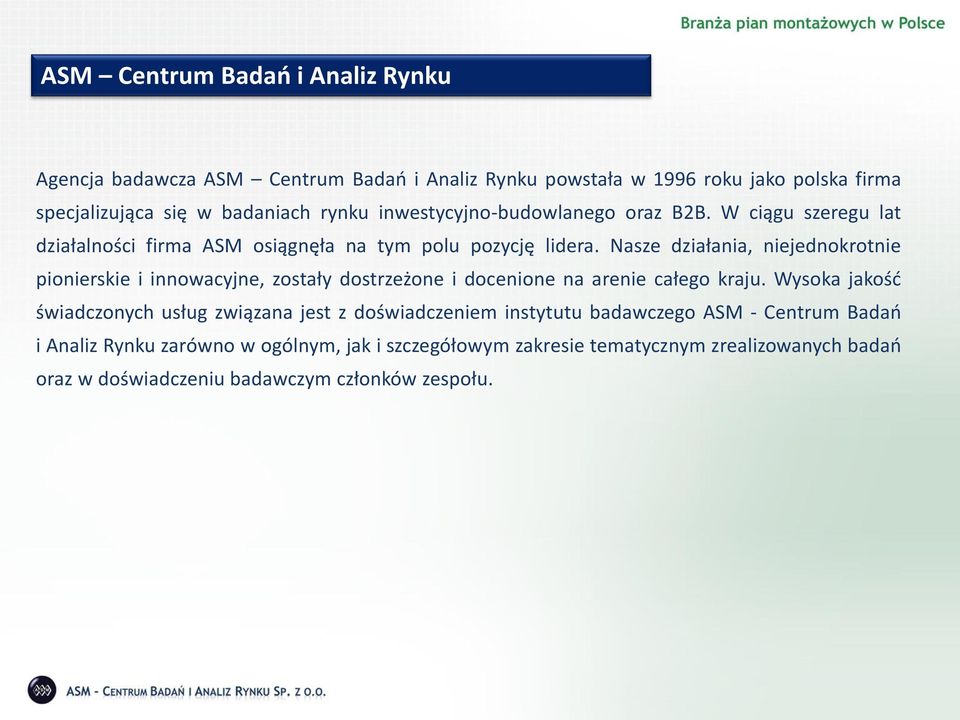 Branża pian montażowych w Polsce

ASM – Centrum Badań i Analiz Rynku

Agencja badawcza ASM – Centrum Badań i Analiz Rynku powstała w 1996 roku jako polska firma specjalizująca się w badaniach rynku inwestycyjno-budowlanego oraz B2B. W ciągu szeregu lat działalności firma ASM osiągnęła na tym polu pozycję lidera. Nasze działania, niejednokrotnie pionierskie i innowacyjne, zostały dostrzeżone i docenione na arenie całego kraju. Wysoka jakość świadczonych usług związana jest z doświadczeniem instytutu badawczego ASM - Centrum Badań i Analiz Rynku zarówno w ogólnym, jak i szczegółowym zakresie tematycznym zrealizowanych badań oraz w doświadczeniu badawczym członków zespołu.

ASM - Centrum Badań i Analiz Rynku Sp. z o.o.